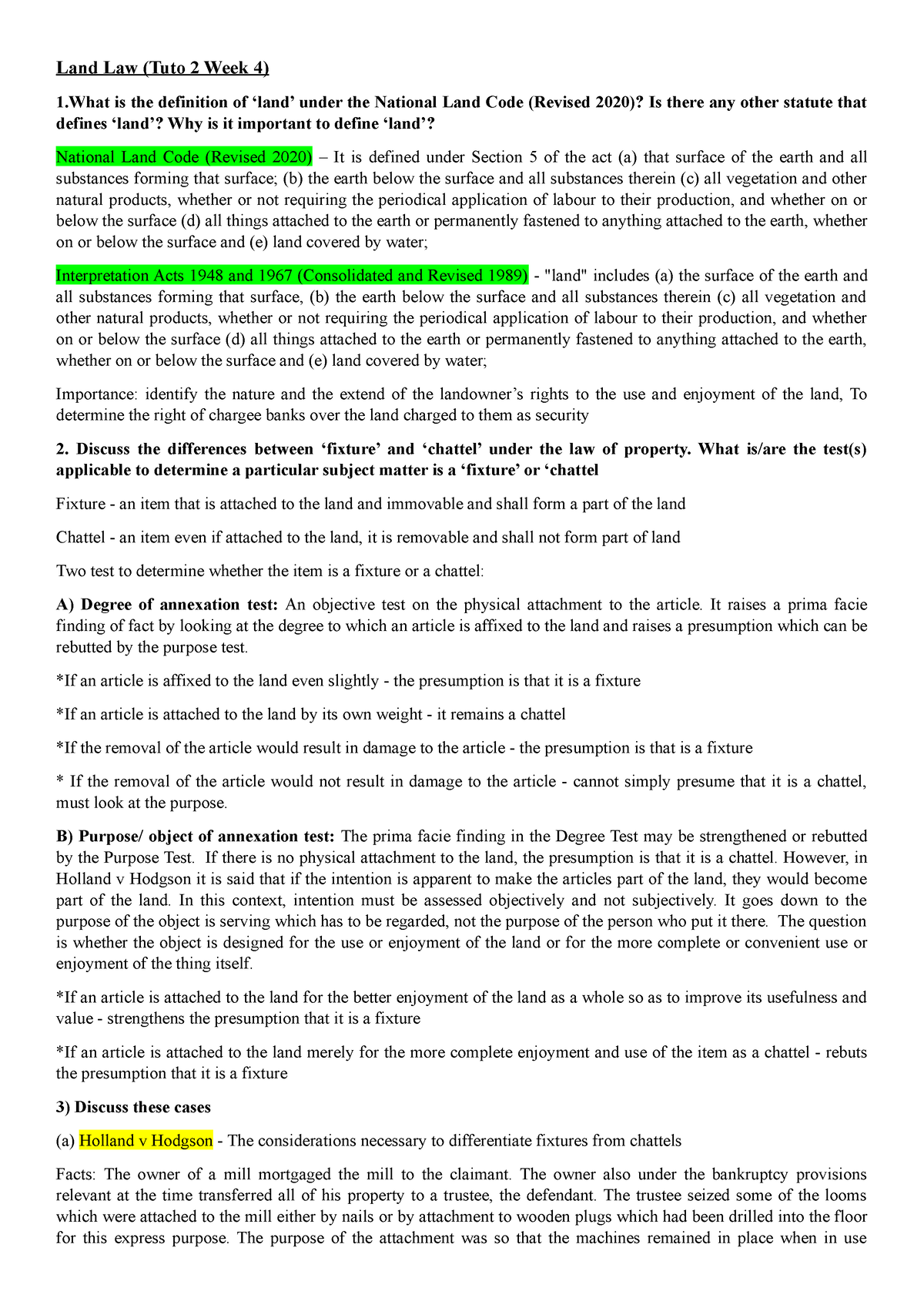 Land Law (Tuto 2 Week 4)

1.What is the definition of ‘land’ under the National Land Code (Revised 2020)? Is there any other statute that defines ‘land’? Why is it important to define ‘land’?

National Land Code (Revised 2020) – It is defined under Section 5 of the act (a) that surface of the earth and all substances forming that surface; (b) the earth below the surface and all substances therein (c) all vegetation and other natural products, whether or not requiring the periodical application of labour to their production, and whether on or below the surface (d) all things attached to the earth or permanently fastened to anything attached to the earth, whether on or below the surface and (e) land covered by water;

Interpretation Acts 1948 and 1967 (Consolidated and Revised 1989) - "land" includes (a) the surface of the earth and all substances forming that surface, (b) the earth below the surface and all substances therein (c) all vegetation and other natural products, whether or not requiring the periodical application of labour to their production, and whether on or below the surface (d) all things attached to the earth or permanently fastened to anything attached to the earth, whether on or below the surface and (e) land covered by water;

Importance: identify the nature and the extend of the landowner’s rights to the use and enjoyment of the land, To determine the right of chargee banks over the land charged to them as security

2. Discuss the differences between ‘fixture’ and ‘chattel’ under the law of property. What is/are the test(s) applicable to determine a particular subject matter is a ‘fixture’ or ‘chattel

Fixture - an item that is attached to the land and immovable and shall form a part of the land

Chattel - an item even if attached to the land, it is removable and shall not form part of land

Two test to determine whether the item is a fixture or a chattel:

A) Degree of annexation test: An objective test on the physical attachment to the article. It raises a prima facie finding of fact by looking at the degree to which an article is affixed to the land and raises a presumption which can be rebutted by the purpose test.

*If an article is affixed to the land even slightly - the presumption is that it is a fixture

*If an article is attached to the land by its own weight - it remains a chattel

*If the removal of the article would result in damage to the article - the presumption is that is a fixture

* If the removal of the article would not result in damage to the article - cannot simply presume that it is a chattel, must look at the purpose.

B) Purpose/ object of annexation test: The prima facie finding in the Degree Test may be strengthened or rebutted by the Purpose Test. If there is no physical attachment to the land, the presumption is that it is a chattel. However, in Holland v Hodgson it is said that if the intention is apparent to make the articles part of the land, they would become part of the land. In this context, intention must be assessed objectively and not subjectively. It goes down to the purpose of the object is serving which has to be regarded, not the purpose of the person who put it there. The question is whether the object is designed for the use or enjoyment of the land or for the more complete or convenient use or enjoyment of the thing itself.

*If an article is attached to the land for the better enjoyment of the land as a whole so as to improve its usefulness and value - strengthens the presumption that it is a fixture

*If an article is attached to the land merely for the more complete enjoyment and use of the item as a chattel - rebuts the presumption that it is a fixture

3) Discuss these cases

(a) Holland v Hodgson - The considerations necessary to differentiate fixtures from chattels

Facts: The owner of a mill mortgaged the mill to the claimant. The owner also under the bankruptcy provisions relevant at the time transferred all of his property to a trustee, the defendant. The trustee seized some of the looms which were attached to the mill either by nails or by attachment to wooden plugs which had been drilled into the floor for this express purpose. The purpose of the attachment was so that the machines remained in place when in use